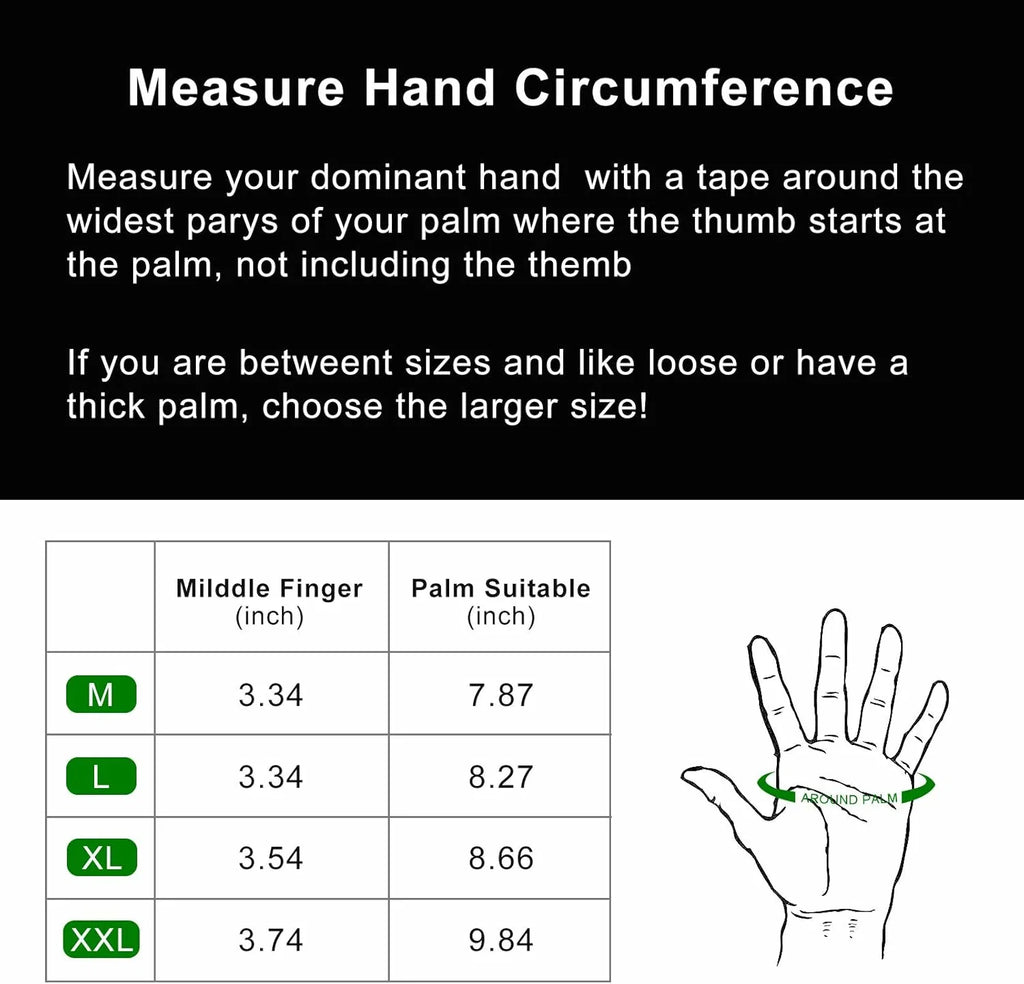 Measure Hand Circumference

Measure your dominant hand with a tape around the widest parys of your palm where the thumb starts at the palm, not including the themb

If you are betweent sizes and like loose or have a thick palm, choose the larger size!

| | Milddle Finger (inch) | Palm Suitable (inch) |
|---|---|---|
| M | 3.34 | 7.87 |
| L | 3.34 | 8.27 |
| XL | 3.54 | 8.66 |
| XXL | 3.74 | 9.84 |

AROUND PALM